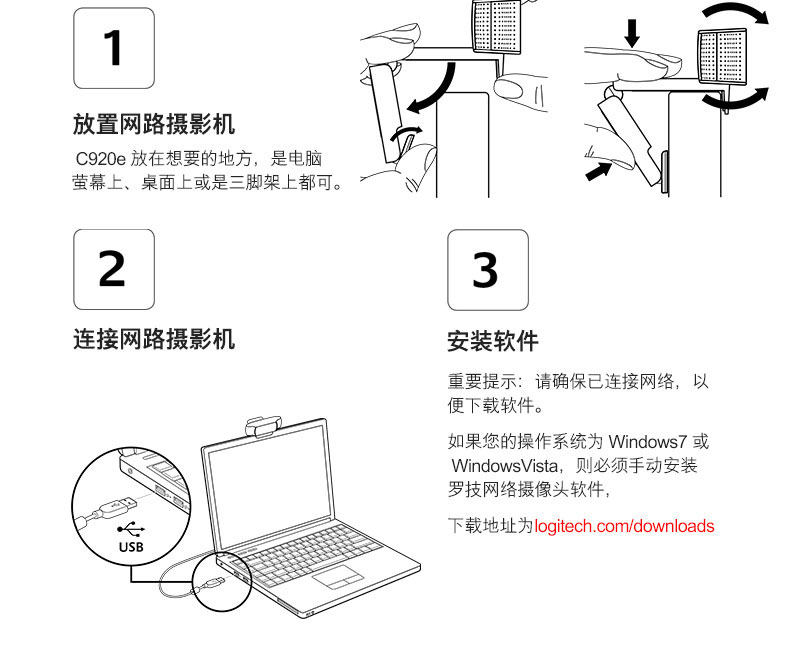 1

放置网路摄影机

C920e 放在想要的地方，是电脑萤幕上、桌面上或是三脚架上都可。

2

连接网路摄影机

USB

3

安装软件

重要提示：请确保已连接网络，以便下载软件。

如果您的操作系统为 Windows7 或 WindowsVista，则必须手动安装罗技网络摄像头软件，

下载地址为logitech.com/downloads